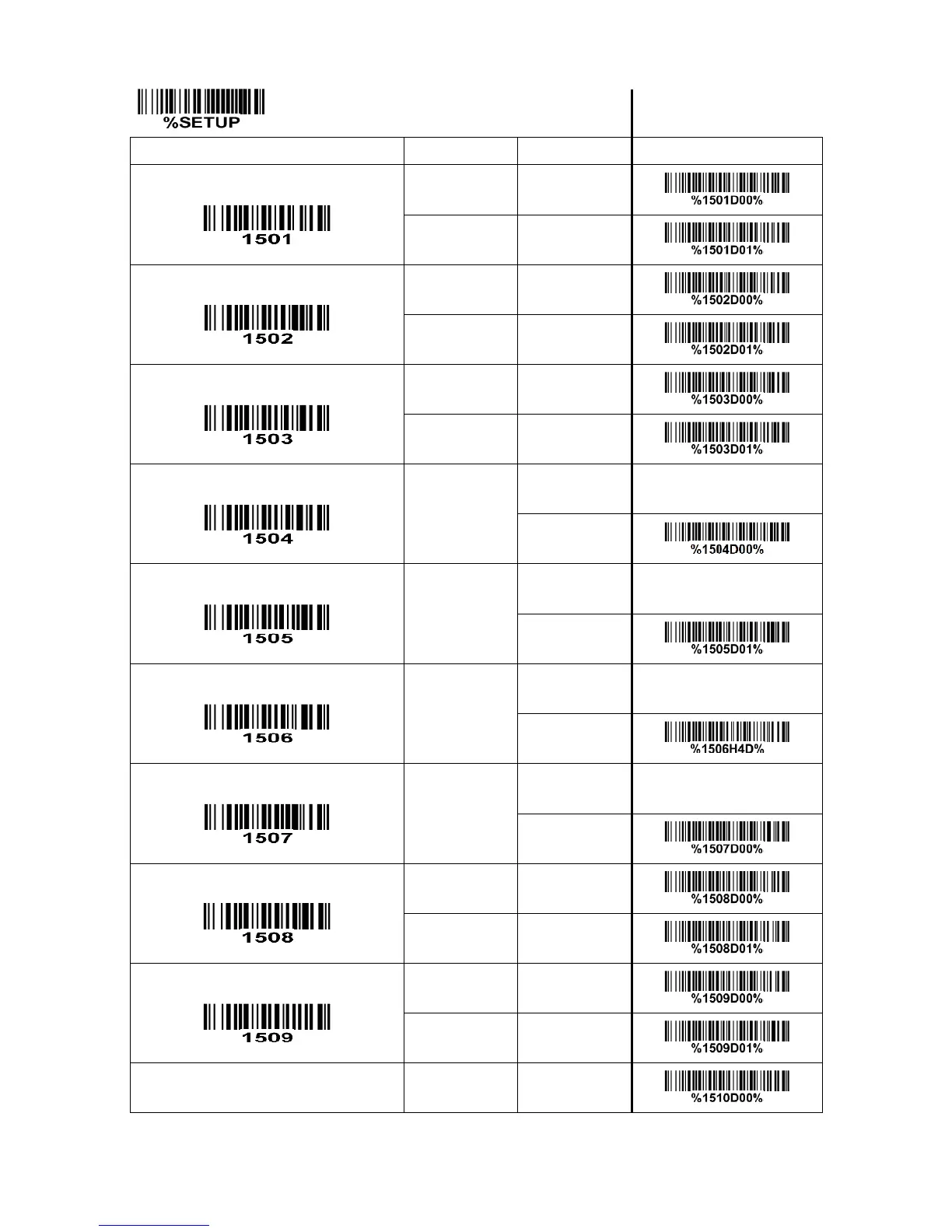 %SETUP

| | | | |
|---|---|---|---|
| 1501 | | | %1501D00% |
| | | | %1501D01% |
| 1502 | | | %1502D00% |
| | | | %1502D01% |
| 1503 | | | %1503D00% |
| | | | %1503D01% |
| 1504 | | | |
| | | | %1504D00% |
| 1505 | | | |
| | | | %1505D01% |
| 1506 | | | |
| | | | %1506H4D% |
| 1507 | | | |
| | | | %1507D00% |
| 1508 | | | %1508D00% |
| | | | %1508D01% |
| 1509 | | | %1509D00% |
| | | | %1509D01% |
| | | | %1510D00% |